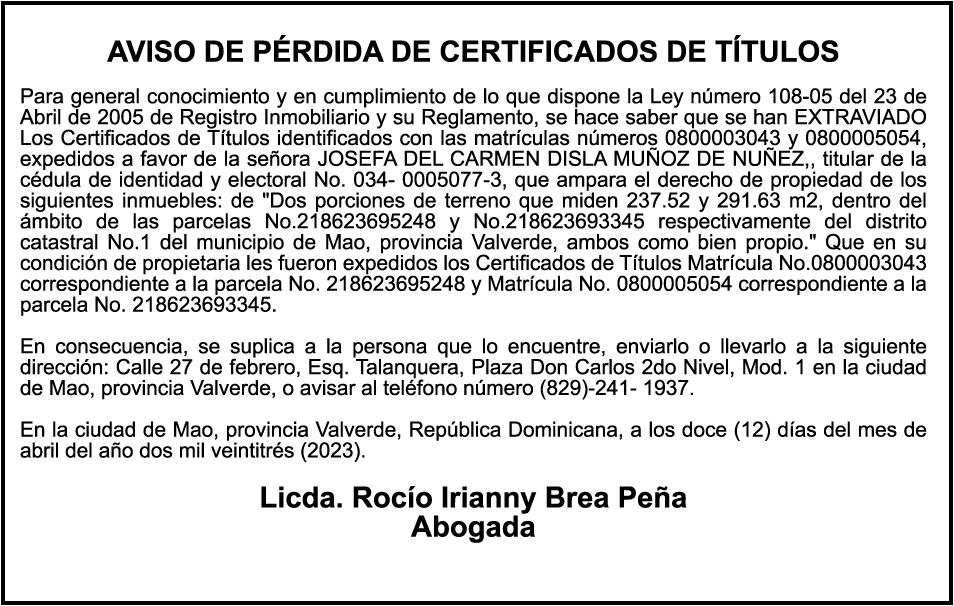 AVISO DE PÉRDIDA DE CERTIFICADOS DE TÍTULOS

Para general conocimiento y en cumplimiento de lo que dispone la Ley número 108-05 del 23 de Abril de 2005 de Registro Inmobiliario y su Reglamento, se hace saber que se han EXTRAVIADO Los Certificados de Títulos identificados con las matrículas números 0800003043 y 0800005054, expedidos a favor de la señora JOSEFA DEL CARMEN DISLA MUÑOZ DE NUÑEZ,, titular de la cédula de identidad y electoral No. 034- 0005077-3, que ampara el derecho de propiedad de los siguientes inmuebles: de "Dos porciones de terreno que miden 237.52 y 291.63 m2, dentro del ámbito de las parcelas No.218623695248 y No.218623693345 respectivamente del distrito catastral No.1 del municipio de Mao, provincia Valverde, ambos como bien propio." Que en su condición de propietaria les fueron expedidos los Certificados de Títulos Matrícula No.0800003043 correspondiente a la parcela No. 218623695248 y Matrícula No. 0800005054 correspondiente a la parcela No. 218623693345.

En consecuencia, se suplica a la persona que lo encuentre, enviarlo o llevarlo a la siguiente dirección: Calle 27 de febrero, Esq. Talanquera, Plaza Don Carlos 2do Nivel, Mod. 1 en la ciudad de Mao, provincia Valverde, o avisar al teléfono número (829)-241- 1937.

En la ciudad de Mao, provincia Valverde, República Dominicana, a los doce (12) días del mes de abril del año dos mil veintitrés (2023).

Licda. Rocío Irianny Brea Peña
Abogada